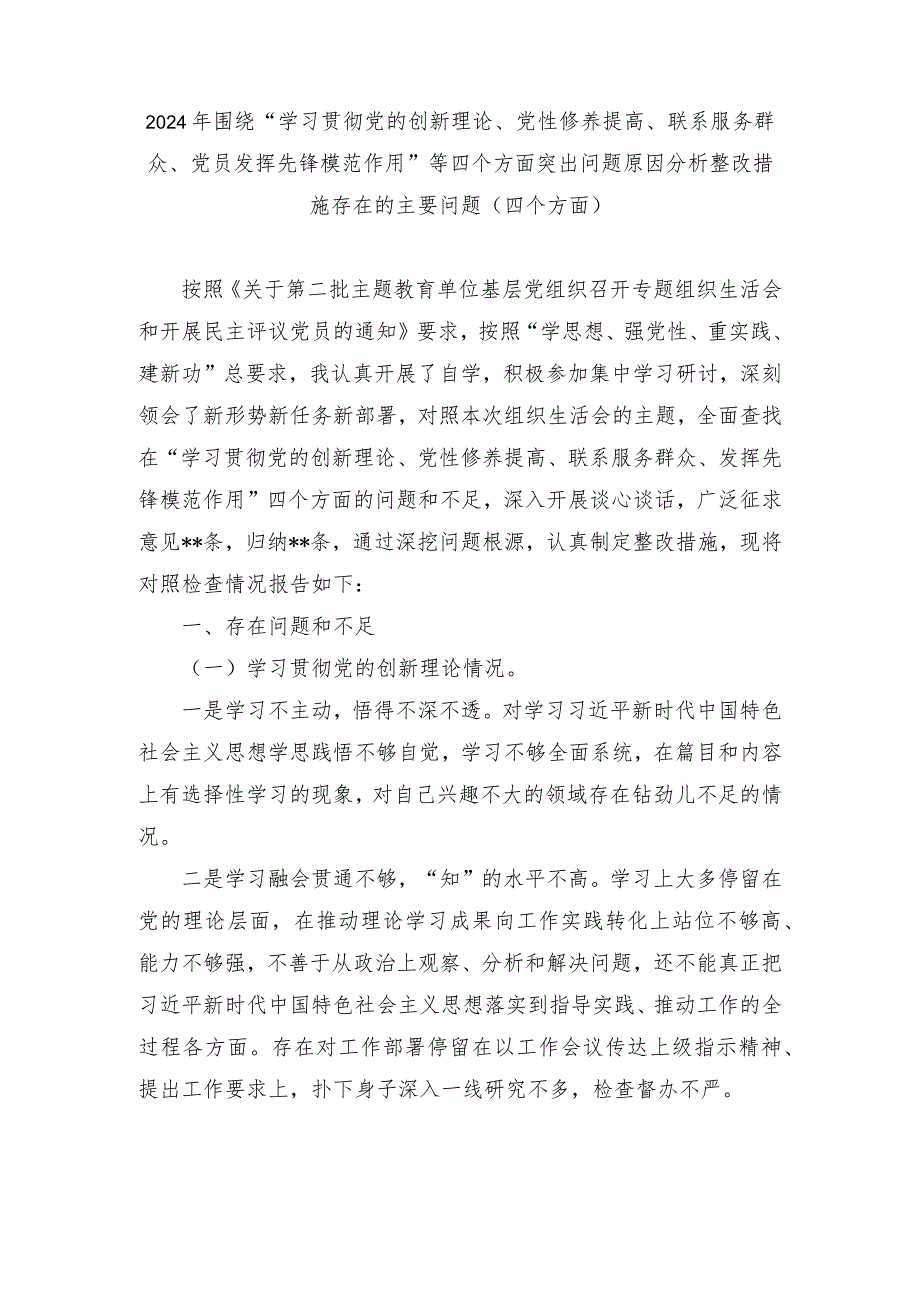 2024年围绕“学习贯彻党的创新理论、党性修养提高、联系服务群众、党员发挥先锋模范作用”等四个方面突出问题原因分析整改措施存在的主要问题（四个方面）

按照《关于第二批主题教育单位基层党组织召开专题组织生活会和开展民主评议党员的通知》要求，按照“学思想、强党性、重实践、建新功”总要求，我认真开展了自学，积极参加集中学习研讨，深刻领会了新形势新任务新部署，对照本次组织生活会的主题，全面查找在“学习贯彻党的创新理论、党性修养提高、联系服务群众、发挥先锋模范作用”四个方面的问题和不足，深入开展谈心谈话，广泛征求意见**条，归纳**条，通过深挖问题根源，认真制定整改措施，现将对照检查情况报告如下：

一、存在问题和不足

（一）学习贯彻党的创新理论情况。

一是学习不主动，悟得不深不透。对学习习近平新时代中国特色社会主义思想学思践悟不够自觉，学习不够全面系统，在篇目和内容上有选择性学习的现象，对自己兴趣不大的领域存在钻劲儿不足的情况。

二是学习融会贯通不够，“知”的水平不高。学习上大多停留在党的理论层面，在推动理论学习成果向工作实践转化上站位不够高、能力不够强，不善于从政治上观察、分析和解决问题，还不能真正把习近平新时代中国特色社会主义思想落实到指导实践、推动工作的全过程各方面。存在对工作部署停留在以工作会议传达上级指示精神、提出工作要求上，扑下身子深入一线研究不多，检查督办不严。